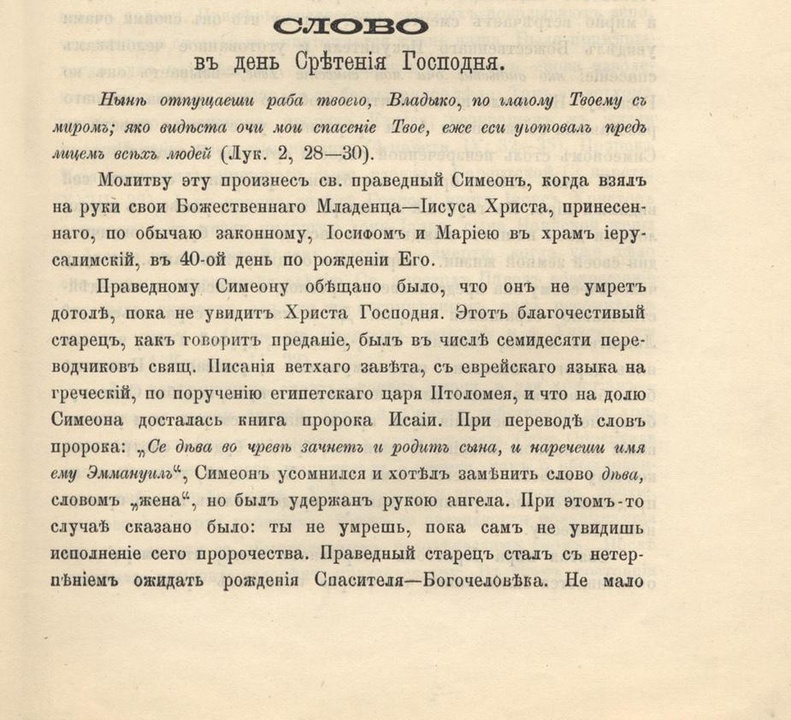 СЛОВО
въ день Срѣтенія Господня.

Нынѣ отпущаеши раба твоего, Владыко, по глаголу Твоему съ миромъ; яко видѣста очи мои спасеніе Твое, еже еси уготовалъ предъ лицемъ всѣхъ людей (Лук. 2, 28—30).

Молитву эту произнесъ св. праведный Симеонъ, когда взялъ на руки свои Божественнаго Младенца—Іисуса Христа, принесеннаго, по обычаю законному, Іосифомъ и Маріею въ храмъ іерусалимскій, въ 40-ой день по рожденіи Его.

Праведному Симеону обѣщано было, что онъ не умретъ дотолѣ, пока не увидитъ Христа Господня. Этотъ благочестивый старецъ, какъ говоритъ преданіе, былъ въ числѣ семидесяти переводчиковъ свящ. Писанія ветхаго завѣта, съ еврейскаго языка на греческій, по порученію египетскаго царя Птоломея, и что на долю Симеона досталась книга пророка Исаіи. При переводѣ словъ пророка: „Се дѣва во чревѣ зачнетъ и родитъ сына, и наречеши имя ему Эммануилъ“, Симеонъ усомнился и хотѣлъ замѣнить слово дѣва, словомъ „жена“, но былъ удержанъ рукою ангела. При этомъ-то случаѣ сказано было: ты не умрешь, пока самъ не увидишь исполненіе сего пророчества. Праведный старецъ сталъ съ нетерпѣніемъ ожидать рожденія Спасителя—Богочеловѣка. Не мало